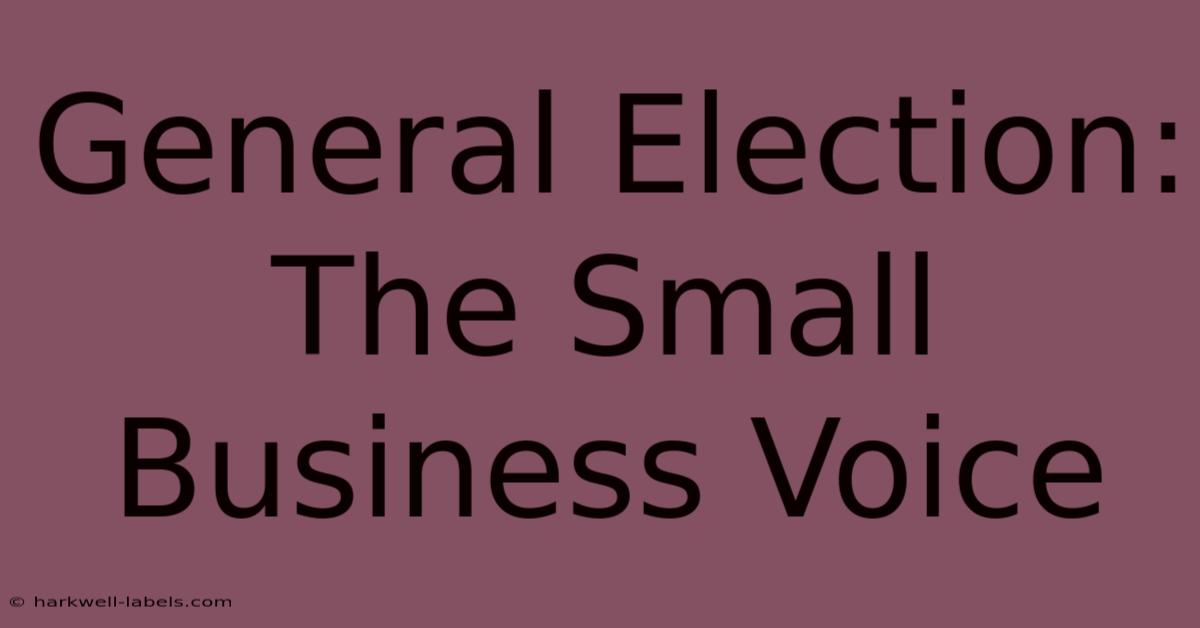 General Election: The Small Business Voice

© harkwell-labels.com